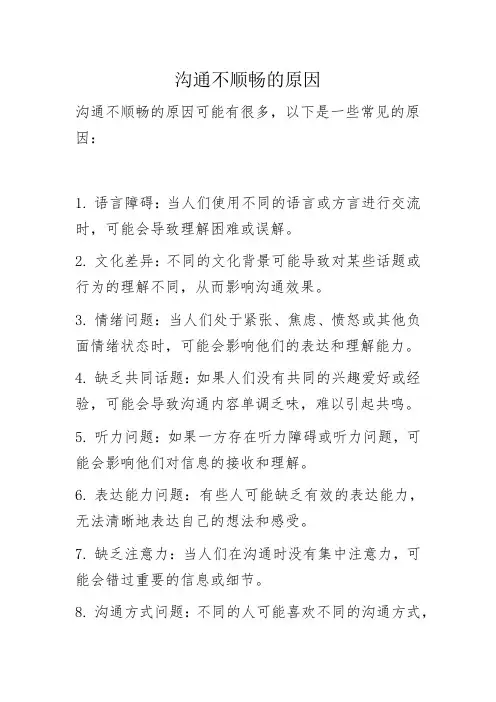 沟通不顺畅的原因

沟通不顺畅的原因可能有很多，以下是一些常见的原因：

1. 语言障碍：当人们使用不同的语言或方言进行交流时，可能会导致理解困难或误解。

2. 文化差异：不同的文化背景可能导致对某些话题或行为的理解不同，从而影响沟通效果。

3. 情绪问题：当人们处于紧张、焦虑、愤怒或其他负面情绪状态时，可能会影响他们的表达和理解能力。

4. 缺乏共同话题：如果人们没有共同的兴趣爱好或经验，可能会导致沟通内容单调乏味，难以引起共鸣。

5. 听力问题：如果一方存在听力障碍或听力问题，可能会影响他们对信息的接收和理解。

6. 表达能力问题：有些人可能缺乏有效的表达能力，无法清晰地表达自己的想法和感受。

7. 缺乏注意力：当人们在沟通时没有集中注意力，可能会错过重要的信息或细节。

8. 沟通方式问题：不同的人可能喜欢不同的沟通方式，